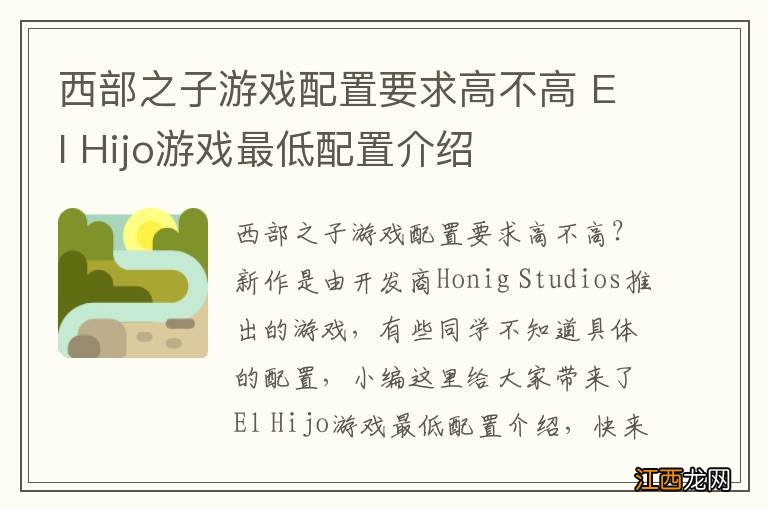 西部之子游戏配置要求高不高 El Hijo游戏最低配置介绍

西部之子游戏配置要求高不高？新作是由开发商Honig Studios推出的游戏，有些同学不知道具体的配置，小编这里给大家带来了El Hijo游戏最低配置介绍，快来

江西龙网